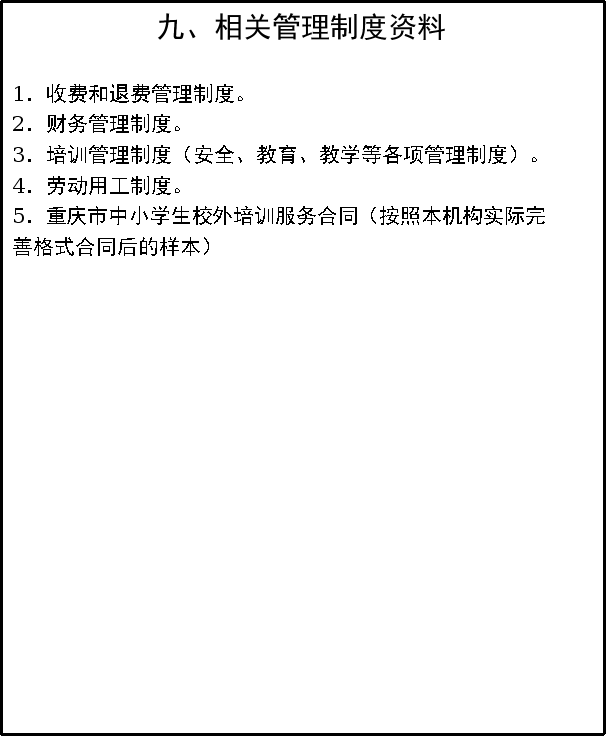 九、相关管理制度资料

1.收费和退费管理制度。
2.财务管理制度。
3.培训管理制度（安全、教育、教学等各项管理制度）。
4.劳动用工制度。
5.重庆市中小学生校外培训服务合同（按照本机构实际完善格式合同后的样本）